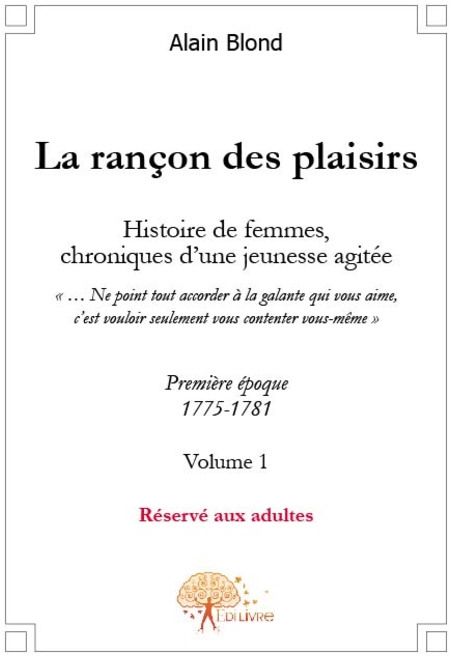 Alain Blond

La rançon des plaisirs

Histoire de femmes, chroniques d'une jeunesse agitée

« … Ne point tout accorder à la galante qui vous aime, c'est vouloir seulement vous contenter vous-même »

Première époque
1775-1781

Volume 1

Réservé aux adultes

EDILIVRE